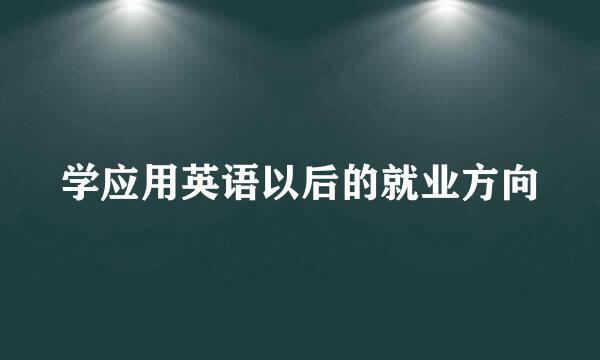 学应用英语以后的就业方向